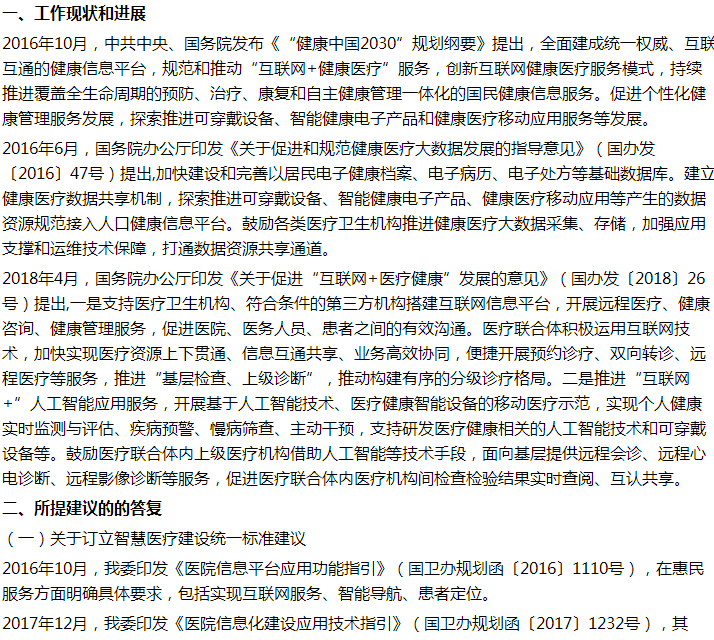 一、工作现状和进展

2016年10月，中共中央、国务院发布《“健康中国2030”规划纲要》提出，全面建成统一权威、互联互通的健康信息平台，规范和推动“互联网+健康医疗”服务，创新互联网健康医疗服务模式，持续推进覆盖全生命周期的预防、治疗、康复和自主健康管理一体化的国民健康信息服务。促进个性化健康管理服务发展，探索推进可穿戴设备、智能健康电子产品和健康医疗移动应用服务等发展。

2016年6月，国务院办公厅印发《关于促进和规范健康医疗大数据发展的指导意见》（国办发〔2016〕47号）提出,加快建设和完善以居民电子健康档案、电子病历、电子处方等基础数据库。建立健康医疗数据共享机制，探索推进可穿戴设备、智能健康电子产品、健康医疗移动应用等产生的数据资源规范接入人口健康信息平台。鼓励各类医疗卫生机构推进健康医疗大数据采集、存储，加强应用支撑和运维技术保障，打通数据资源共享通道。

2018年4月，国务院办公厅印发《关于促进“互联网+医疗健康”发展的意见》（国办发〔2018〕26号）提出,一是支持医疗卫生机构、符合条件的第三方机构搭建互联网信息平台，开展远程医疗、健康咨询、健康管理服务，促进医院、医务人员、患者之间的有效沟通。医疗联合体积极运用互联网技术，加快实现医疗资源上下贯通、信息互通共享、业务高效协同，便捷开展预约诊疗、双向转诊、远程医疗等服务，推进“基层检查、上级诊断”，推动构建有序的分级诊疗格局。二是推进“互联网+”人工智能应用服务，开展基于人工智能技术、医疗健康智能设备的移动医疗示范，实现个人健康实时监测与评估、疾病预警、慢病筛查、主动干预，支持研发医疗健康相关的人工智能技术和可穿戴设备等。鼓励医疗联合体内上级医疗机构借助人工智能等技术手段，面向基层提供远程会诊、远程心电诊断、远程影像诊断等服务，促进医疗联合体内医疗机构间检查检验结果实时查阅、互认共享。

二、所提建议的的答复

（一）关于订立智慧医疗建设统一标准建议

2016年10月，我委印发《医院信息平台应用功能指引》（国卫办规划函〔2016〕1110号），在惠民服务方面明确具体要求，包括实现互联网服务、智能导航、患者定位。

2017年12月，我委印发《医院信息化建设应用技术指引》（国卫办规划函〔2017〕1232号），其